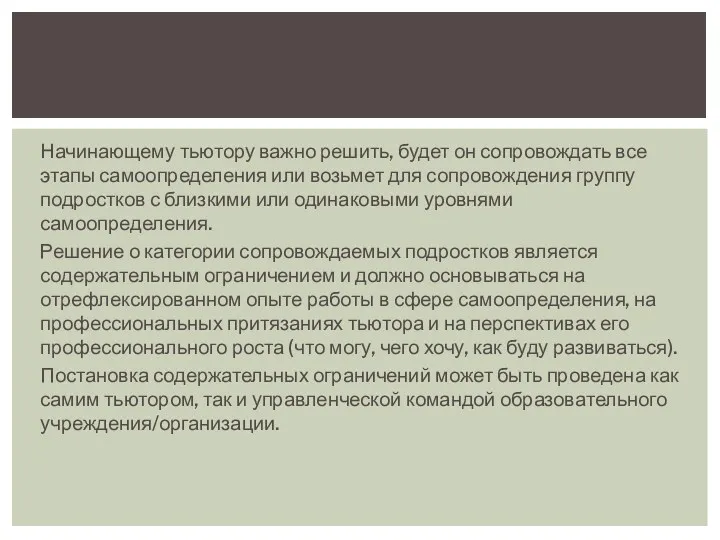 Начинающему тьютору важно решить, будет он сопровождать все этапы самоопределения или возьмет для сопровождения группу подростков с близкими или одинаковыми уровнями самоопределения.

Решение о категории сопровождаемых подростков является содержательным ограничением и должно основываться на отрефлексированном опыте работы в сфере самоопределения, на профессиональных притязаниях тьютора и на перспективах его профессионального роста (что могу, чего хочу, как буду развиваться).

Постановка содержательных ограничений может быть проведена как самим тьютором, так и управленческой командой образовательного учреждения/организации.